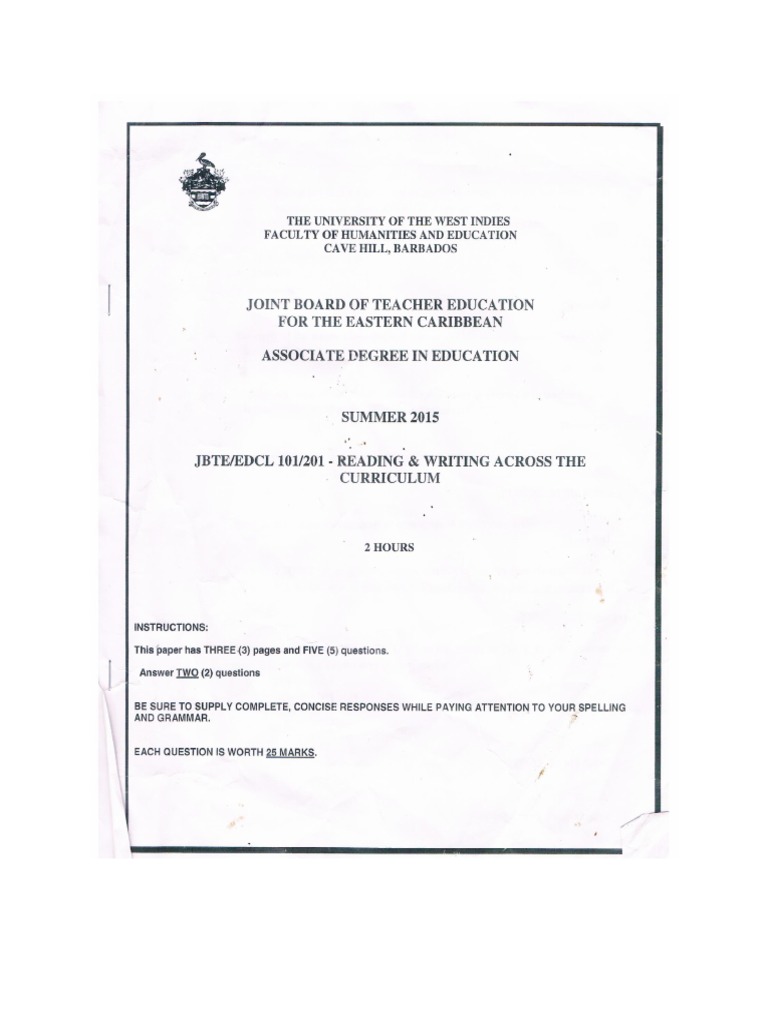 THE UNIVERSITY OF THE WEST INDIES
FACULTY OF HUMANITIES AND EDUCATION
CAVE HILL, BARBADOS

JOINT BOARD OF TEACHER EDUCATION
FOR THE EASTERN CARIBBEAN

ASSOCIATE DEGREE IN EDUCATION

SUMMER 2015

JBTE/EDCL 101/201 - READING & WRITING ACROSS THE CURRICULUM

2 HOURS

INSTRUCTIONS:

This paper has THREE (3) pages and FIVE (5) questions.

Answer TWO (2) questions

BE SURE TO SUPPLY COMPLETE, CONCISE RESPONSES WHILE PAYING ATTENTION TO YOUR SPELLING AND GRAMMAR.

EACH QUESTION IS WORTH 25 MARKS.